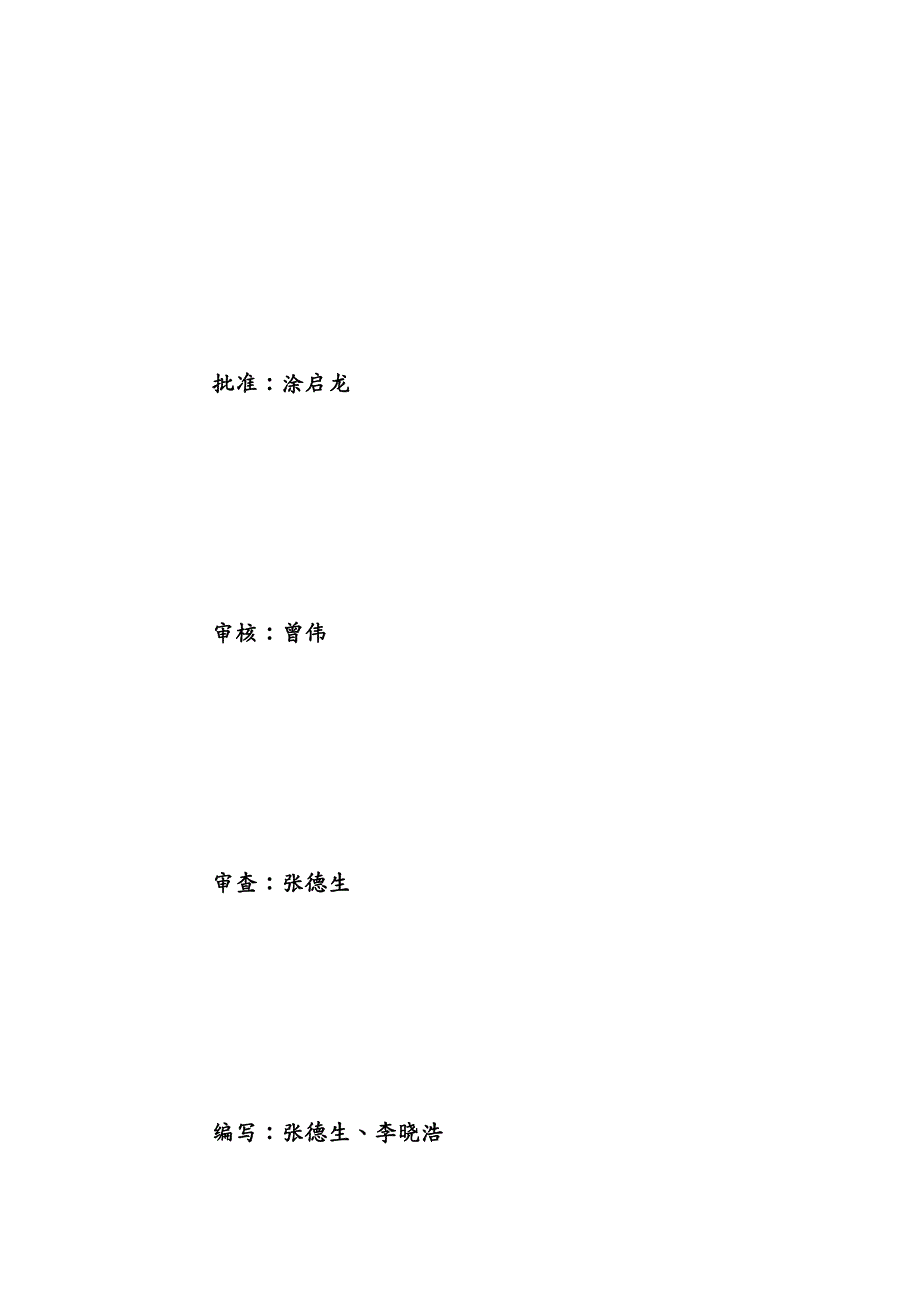 批准：涂启龙

审核：曾伟

审查：张德生

编写：张德生、李晓浩